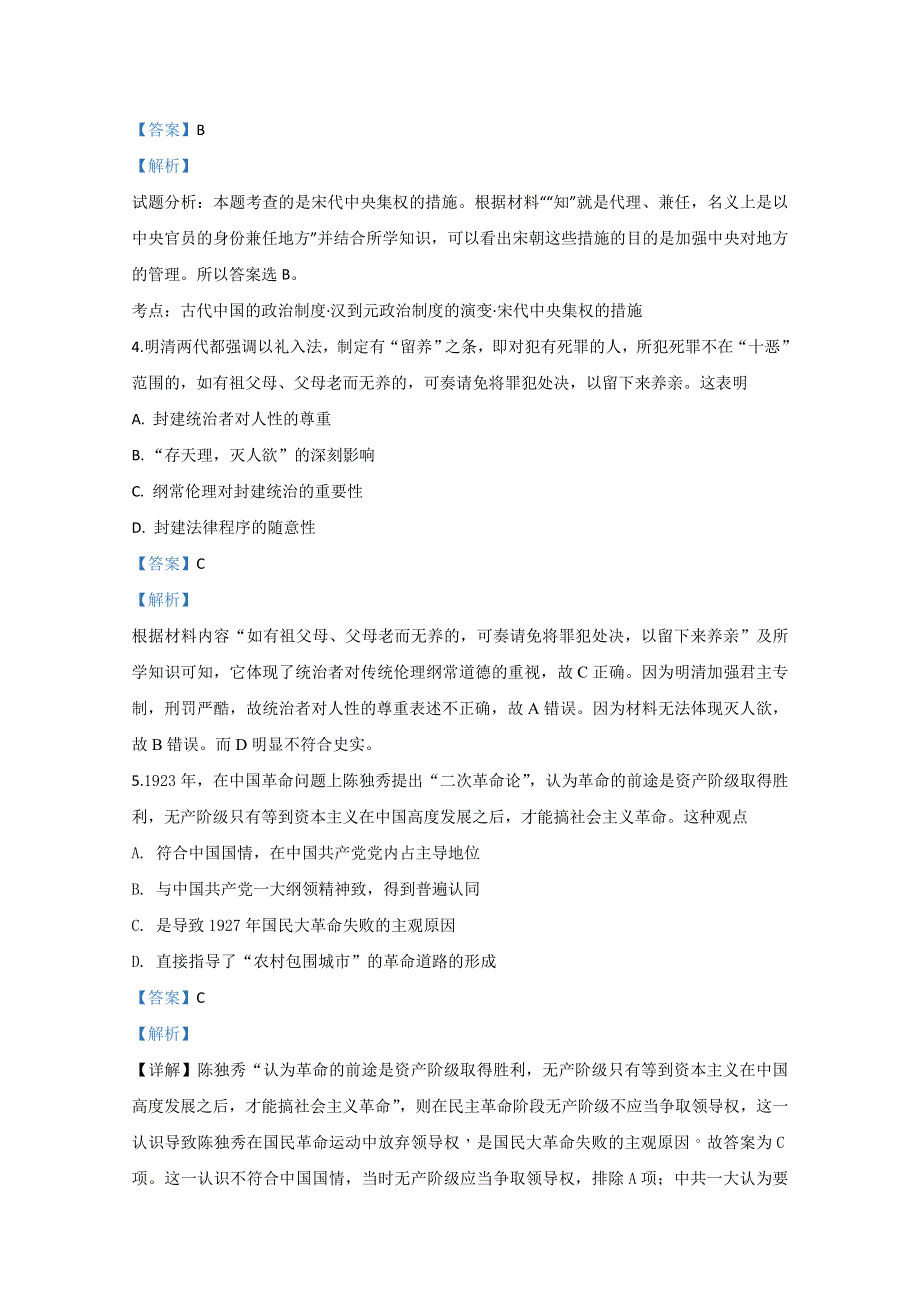 【答案】B

【解析】

试题分析：本题考查的是宋代中央集权的措施。根据材料““知”就是代理、兼任，名义上是以中央官员的身份兼任地方”并结合所学知识，可以看出宋朝这些措施的目的是加强中央对地方的管理。所以答案选 B。

考点：古代中国的政治制度·汉到元政治制度的演变·宋代中央集权的措施

4.明清两代都强调以礼入法，制定有“留养”之条，即对犯有死罪的人，所犯死罪不在“十恶”范围的，如有祖父母、父母老而无养的，可奏请免将罪犯处决，以留下来养亲。这表明

A. 封建统治者对人性的尊重

B. “存天理，灭人欲”的深刻影响

C. 纲常伦理对封建统治的重要性

D. 封建法律程序的随意性

【答案】C

【解析】

根据材料内容“如有祖父母、父母老而无养的，可奏请免将罪犯处决，以留下来养亲”及所学知识可知，它体现了统治者对传统伦理纲常道德的重视，故 C 正确。因为明清加强君主专制，刑罚严酷，故统治者对人性的尊重表述不正确，故 A 错误。因为材料无法体现灭人欲，故 B 错误。而 D 明显不符合史实。

5.1923 年，在中国革命问题上陈独秀提出“二次革命论”，认为革命的前途是资产阶级取得胜利，无产阶级只有等到资本主义在中国高度发展之后，才能搞社会主义革命。这种观点

A. 符合中国国情，在中国共产党党内占主导地位

B. 与中国共产党一大纲领精神致，得到普遍认同

C. 是导致 1927 年国民大革命失败的主观原因

D. 直接指导了“农村包围城市”的革命道路的形成

【答案】C

【解析】

【详解】陈独秀“认为革命的前途是资产阶级取得胜利，无产阶级只有等到资本主义在中国高度发展之后，才能搞社会主义革命”，则在民主革命阶段无产阶级不应当争取领导权，这一认识导致陈独秀在国民革命运动中放弃领导权，是国民大革命失败的主观原因。故答案为 C 项。这一认识不符合中国国情，当时无产阶级应当争取领导权，排除 A 项；中共一大认为要